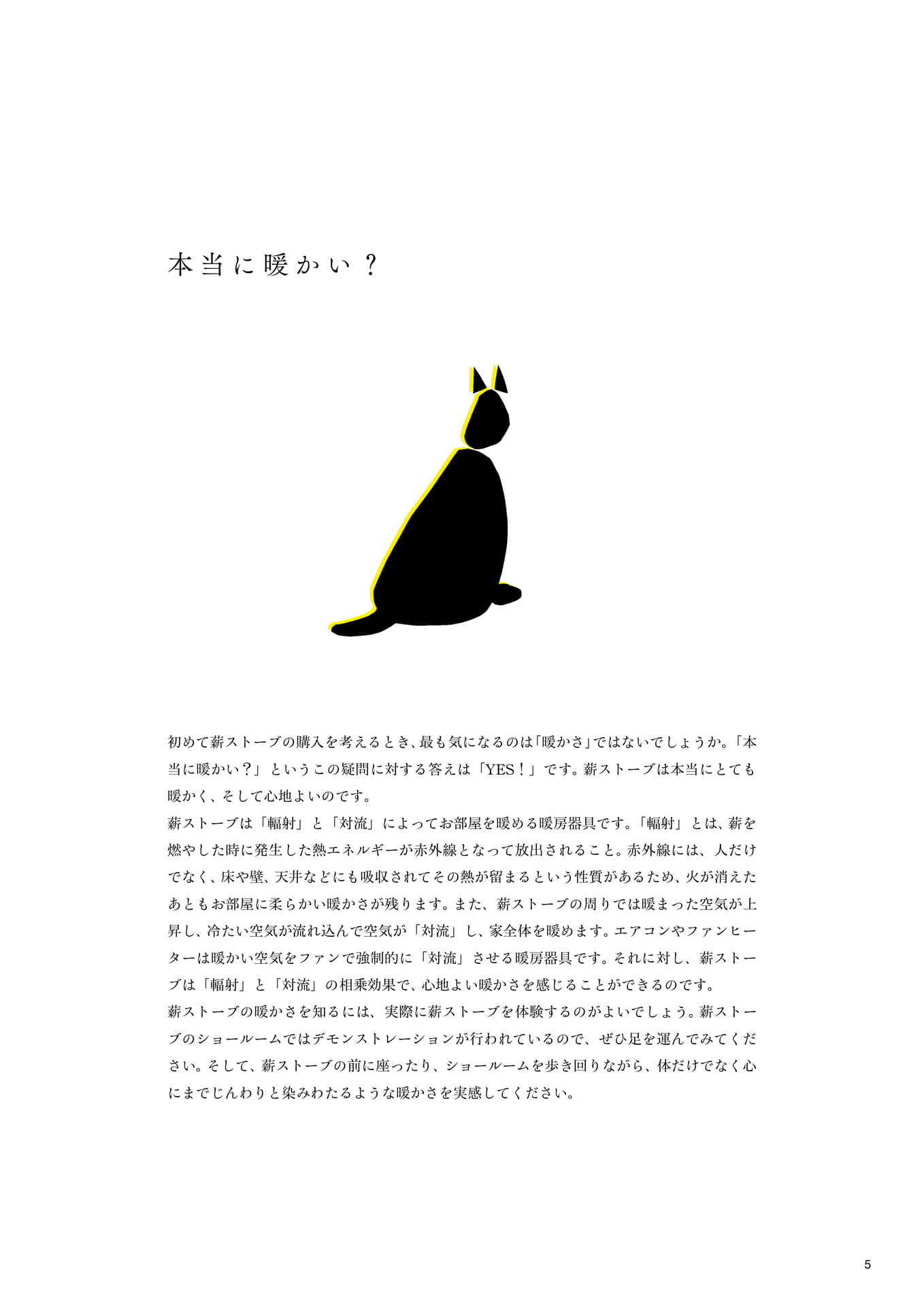 本当に暖かい？

初めて薪ストーブの購入を考えるとき、最も気になるのは「暖かさ」ではないでしょうか。「本当に暖かい？」というこの疑問に対する答えは「YES！」です。薪ストーブは本当にとても暖かく、そして心地よいのです。
薪ストーブは「輻射」と「対流」によってお部屋を暖める暖房器具です。「輻射」とは、薪を燃やした時に発生した熱エネルギーが赤外線となって放出されること。赤外線には、人だけでなく、床や壁、天井などにも吸収されてその熱が留まるという性質があるため、火が消えたあともお部屋に柔らかい暖かさが残ります。また、薪ストーブの周りでは暖まった空気が上昇し、冷たい空気が流れ込んで空気が「対流」し、家全体を暖めます。エアコンやファンヒーターは暖かい空気をファンで強制的に「対流」させる暖房器具です。それに対し、薪ストーブは「輻射」と「対流」の相乗効果で、心地よい暖かさを感じることができるのです。
薪ストーブの暖かさを知るには、実際に薪ストーブを体験するのがよいでしょう。薪ストーブのショールームではデモンストレーションが行われているので、ぜひ足を運んでみてください。そして、薪ストーブの前に座ったり、ショールームを歩き回りながら、体だけでなく心にまでじんわりと染みわたるような暖かさを実感してください。

5